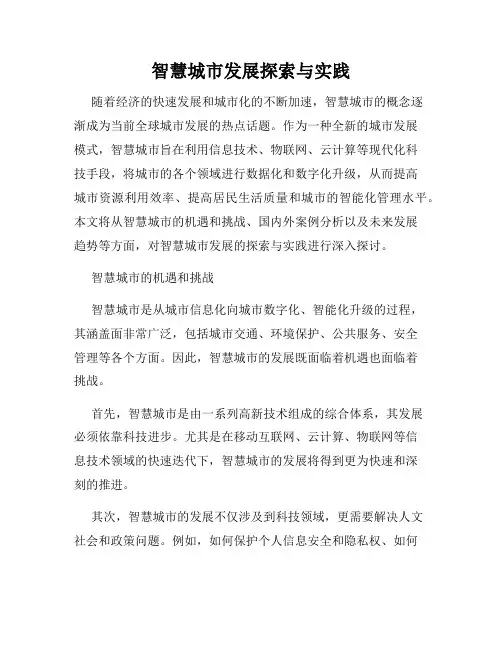 智慧城市发展探索与实践

随着经济的快速发展和城市化的不断加速，智慧城市的概念逐渐成为当前全球城市发展的热点话题。作为一种全新的城市发展模式，智慧城市旨在利用信息技术、物联网、云计算等现代化科技手段，将城市的各个领域进行数据化和数字化升级，从而提高城市资源利用效率、提高居民生活质量和城市的智能化管理水平。本文将从智慧城市的机遇和挑战、国内外案例分析以及未来发展趋势等方面，对智慧城市发展的探索与实践进行深入探讨。

智慧城市的机遇和挑战

智慧城市是从城市信息化向城市数字化、智能化升级的过程，其涵盖面非常广泛，包括城市交通、环境保护、公共服务、安全管理等各个方面。因此，智慧城市的发展既面临着机遇也面临着挑战。

首先，智慧城市是由一系列高新技术组成的综合体系，其发展必须依靠科技进步。尤其是在移动互联网、云计算、物联网等信息技术领域的快速迭代下，智慧城市的发展将得到更为快速和深刻的推进。

其次，智慧城市的发展不仅涉及到科技领域，更需要解决人文社会和政策问题。例如，如何保护个人信息安全和隐私权、如何